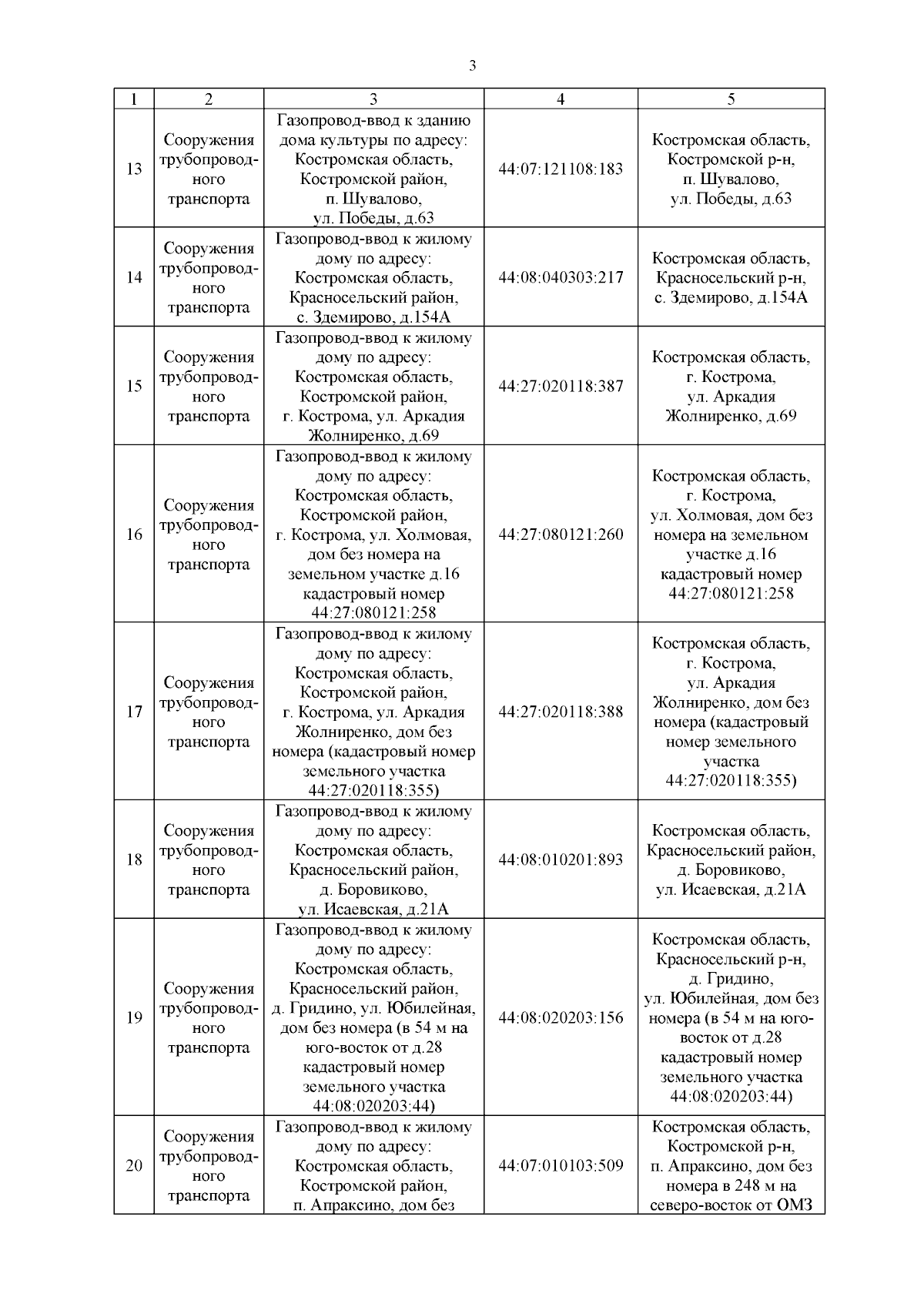 3

| 1 | 2 | 3 | 4 | 5 |
|---|---|---|---|---|
| 13 | Сооружения трубопроводного транспорта | Газопровод-ввод к зданию дома культуры по адресу: Костромская область, Костромской район, п. Шувалово, ул. Победы, д.63 | 44:07:121108:183 | Костромская область, Костромской р-н, п. Шувалово, ул. Победы, д.63 |
| 14 | Сооружения трубопроводного транспорта | Газопровод-ввод к жилому дому по адресу: Костромская область, Красносельский район, с. Здемирово, д.154А | 44:08:040303:217 | Костромская область, Красносельский р-н, с. Здемирово, д.154А |
| 15 | Сооружения трубопроводного транспорта | Газопровод-ввод к жилому дому по адресу: Костромская область, Костромской район, г. Кострома, ул. Аркадия Жолниренко, д.69 | 44:27:020118:387 | Костромская область, г. Кострома, ул. Аркадия Жолниренко, д.69 |
| 16 | Сооружения трубопроводного транспорта | Газопровод-ввод к жилому дому по адресу: Костромская область, Костромской район, г. Кострома, ул. Холмовая, дом без номера на земельном участке д.16 кадастровый номер 44:27:080121:258 | 44:27:080121:260 | Костромская область, г. Кострома, ул. Холмовая, дом без номера на земельном участке д.16 кадастровый номер 44:27:080121:258 |
| 17 | Сооружения трубопроводного транспорта | Газопровод-ввод к жилому дому по адресу: Костромская область, Костромской район, г. Кострома, ул. Аркадия Жолниренко, дом без номера (кадастровый номер земельного участка 44:27:020118:355) | 44:27:020118:388 | Костромская область, г. Кострома, ул. Аркадия Жолниренко, дом без номера (кадастровый номер земельного участка 44:27:020118:355) |
| 18 | Сооружения трубопроводного транспорта | Газопровод-ввод к жилому дому по адресу: Костромская область, Красносельский район, д. Боровиково, ул. Исаевская, д.21А | 44:08:010201:893 | Костромская область, Красносельский район, д. Боровиково, ул. Исаевская, д.21А |
| 19 | Сооружения трубопроводного транспорта | Газопровод-ввод к жилому дому по адресу: Костромская область, Красносельский район, д. Гридино, ул. Юбилейная, дом без номера (в 54 м на юго-восток от д.28 кадастровый номер земельного участка 44:08:020203:44) | 44:08:020203:156 | Костромская область, Красносельский р-н, д. Гридино, ул. Юбилейная, дом без номера (в 54 м на юго-восток от д.28 кадастровый номер земельного участка 44:08:020203:44) |
| 20 | Сооружения трубопроводного транспорта | Газопровод-ввод к жилому дому по адресу: Костромская область, Костромской район, п. Апраксино, дом без | 44:07:010103:509 | Костромская область, Костромской р-н, п. Апраксино, дом без номера в 248 м на северо-восток от ОМЗ |